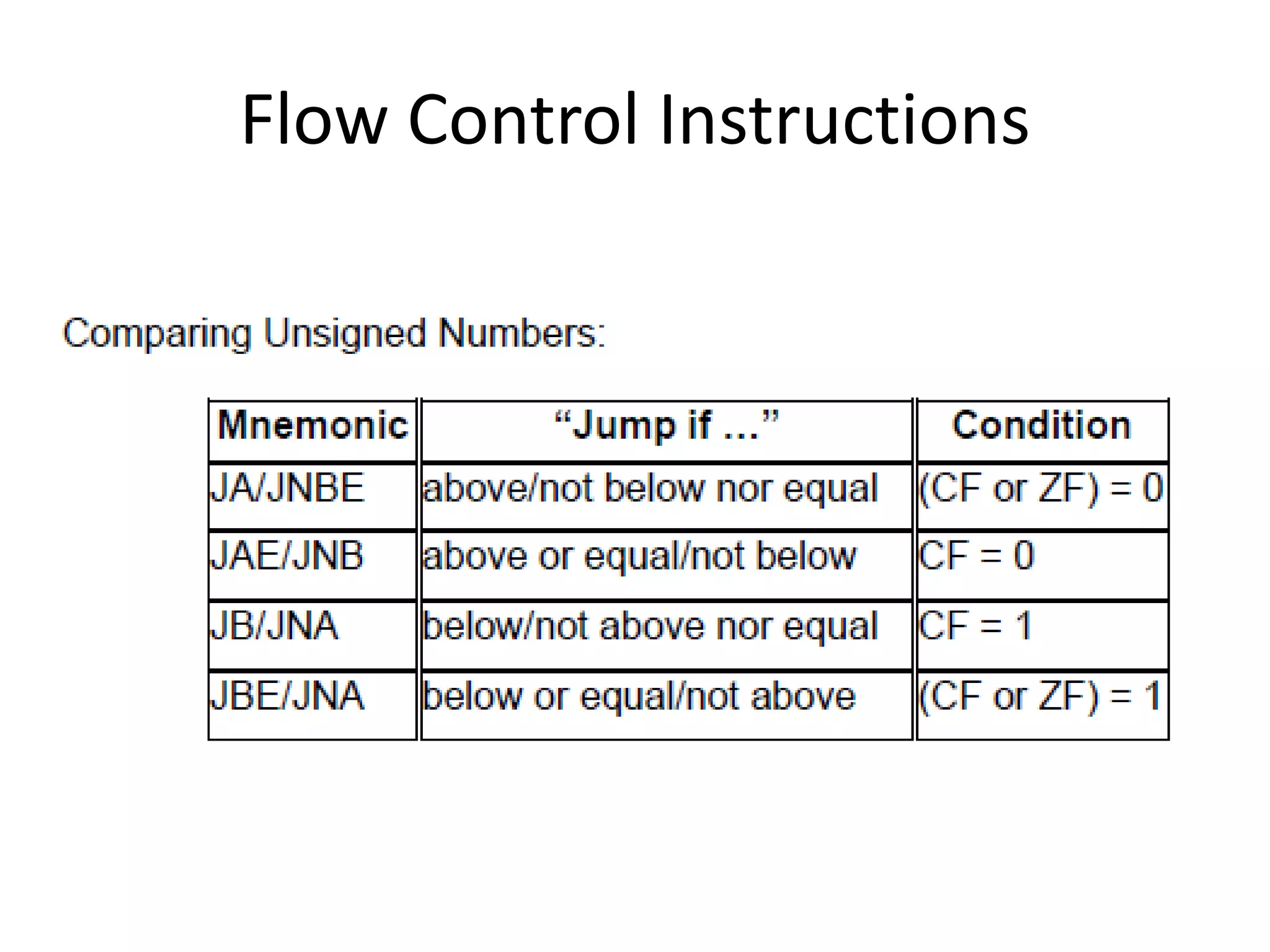 Flow Control Instructions

Comparing Unsigned Numbers:

| Mnemonic | “Jump if ...” | Condition |
|---|---|---|
| JA/JNBE | above/not below nor equal | (CF or ZF) = 0 |
| JAE/JNB | above or equal/not below | CF = 0 |
| JB/JNA | below/not above nor equal | CF = 1 |
| JBE/JNA | below or equal/not above | (CF or ZF) = 1 |